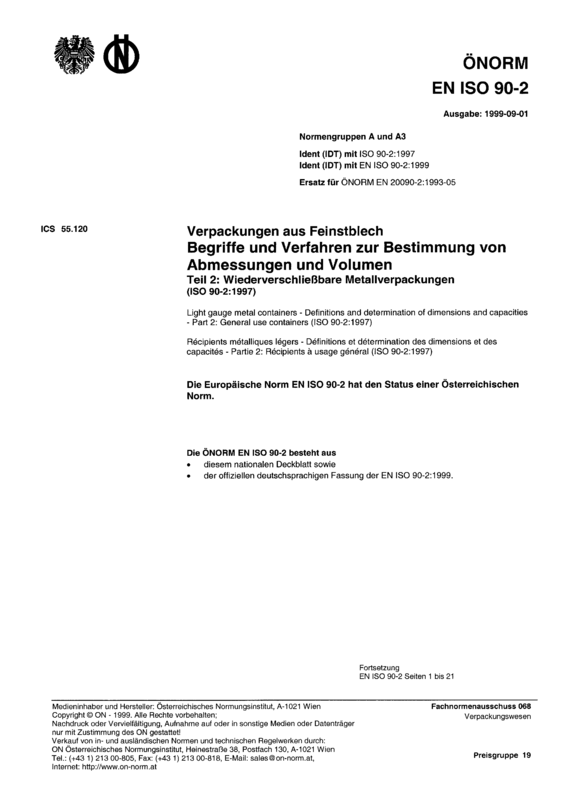 ÖNORM
EN ISO 90-2

Ausgabe: 1999-09-01

Normengruppen A und A3

Ident (IDT) mit ISO 90-2:1997
Ident (IDT) mit EN ISO 90-2:1999

Ersatz für ÖNORM EN 20090-2:1993-05

ICS 55.120

Verpackungen aus Feinstblech
Begriffe und Verfahren zur Bestimmung von Abmessungen und Volumen
Teil 2: Wiederverschließbare Metallverpackungen
(ISO 90-2:1997)

Light gauge metal containers - Definitions and determination of dimensions and capacities - Part 2: General use containers (ISO 90-2:1997)

Récipients métalliques légers - Définitions et détermination des dimensions et des capacités - Partie 2: Récipients à usage général (ISO 90-2:1997)

Die Europäische Norm EN ISO 90-2 hat den Status einer Österreichischen Norm.

Die ÖNORM EN ISO 90-2 besteht aus
• diesem nationalen Deckblatt sowie
• der offiziellen deutschsprachigen Fassung der EN ISO 90-2:1999.

Fortsetzung
EN ISO 90-2 Seiten 1 bis 21

Medieninhaber und Hersteller: Österreichisches Normungsinstitut, A-1021 Wien
Copyright © ON - 1999. Alle Rechte vorbehalten;
Nachdruck oder Vervielfältigung, Aufnahme auf oder in sonstige Medien oder Datenträger nur mit Zustimmung des ON gestattet!
Verkauf von in- und ausländischen Normen und technischen Regelwerken durch:
ON Österreichisches Normungsinstitut, Heinestraße 38, Postfach 130, A-1021 Wien
Tel.: (+43 1) 213 00-805, Fax: (+43 1) 213 00-818, E-Mail: sales@on-norm.at,
Internet: http://www.on-norm.at

Fachnormenausschuss 068
Verpackungswesen

Preisgruppe 19